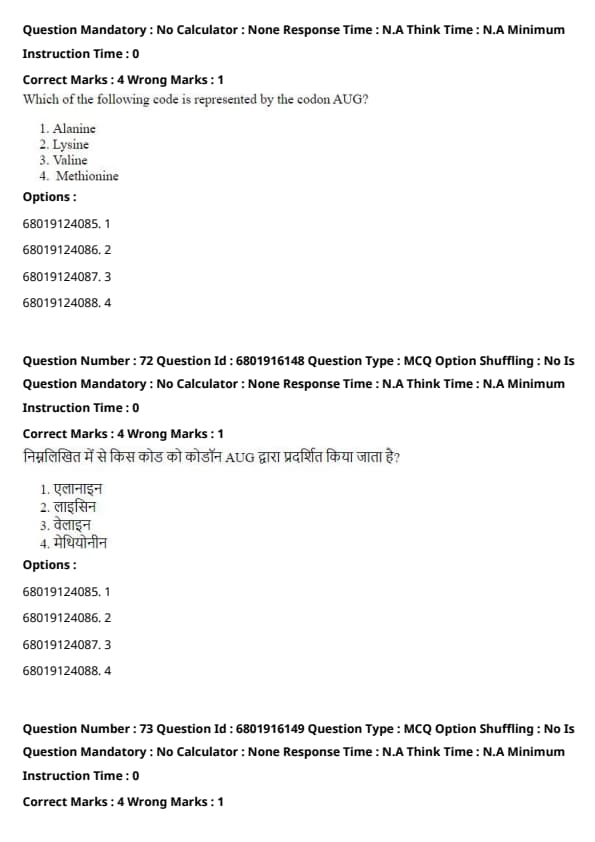 Question Mandatory : No Calculator : None Response Time : N.A Think Time : N.A Minimum Instruction Time : 0

Correct Marks : 4 Wrong Marks : 1

Which of the following code is represented by the codon AUG?

1. Alanine
2. Lysine
3. Valine
4. Methionine

Options :

68019124085. 1

68019124086. 2

68019124087. 3

68019124088. 4

Question Number : 72 Question Id : 6801916148 Question Type : MCQ Option Shuffling : No Is Question Mandatory : No Calculator : None Response Time : N.A Think Time : N.A Minimum Instruction Time : 0

Correct Marks : 4 Wrong Marks : 1

निम्नलिखित में से किस कोड को कोडॉन AUG द्वारा प्रदर्शित किया जाता है?

1. एलानाइन
2. लाइसिन
3. वेलाइन
4. मेथियोनीन

Options :

68019124085. 1

68019124086. 2

68019124087. 3

68019124088. 4

Question Number : 73 Question Id : 6801916149 Question Type : MCQ Option Shuffling : No Is Question Mandatory : No Calculator : None Response Time : N.A Think Time : N.A Minimum Instruction Time : 0

Correct Marks : 4 Wrong Marks : 1